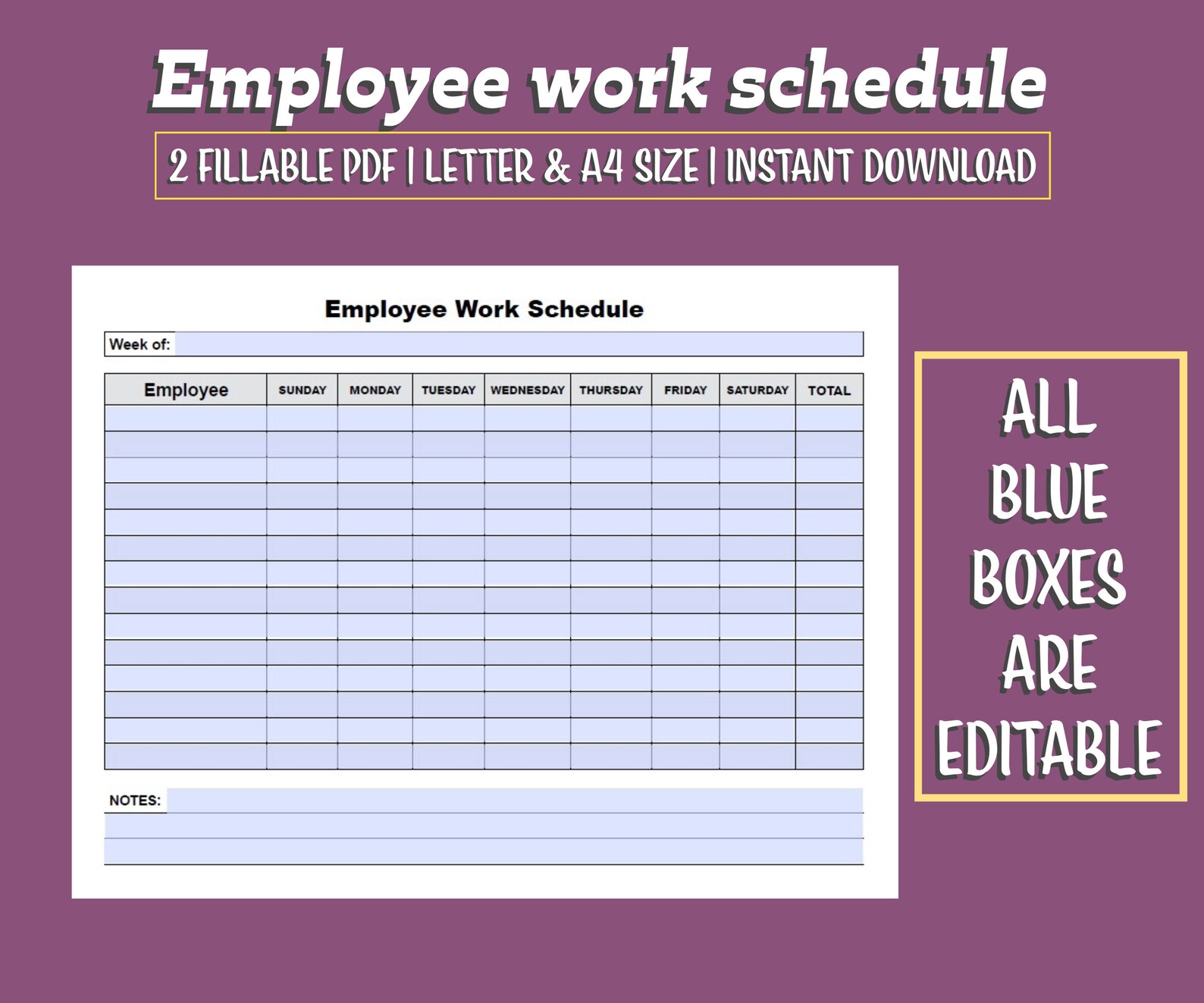 Employee work schedule

2 FILLABLE PDF | LETTER & A4 SIZE | INSTANT DOWNLOAD

Employee Work Schedule

Week of:

| Employee | SUNDAY | MONDAY | TUESDAY | WEDNESDAY | THURSDAY | FRIDAY | SATURDAY | TOTAL |
|---|---|---|---|---|---|---|---|---|
| | | | | | | | | |
| | | | | | | | | |
| | | | | | | | | |
| | | | | | | | | |
| | | | | | | | | |
| | | | | | | | | |
| | | | | | | | | |
| | | | | | | | | |
| | | | | | | | | |
| | | | | | | | | |
| | | | | | | | | |
| | | | | | | | | |
| | | | | | | | | |
| | | | | | | | | |

NOTES:

ALL BLUE BOXES ARE EDITABLE